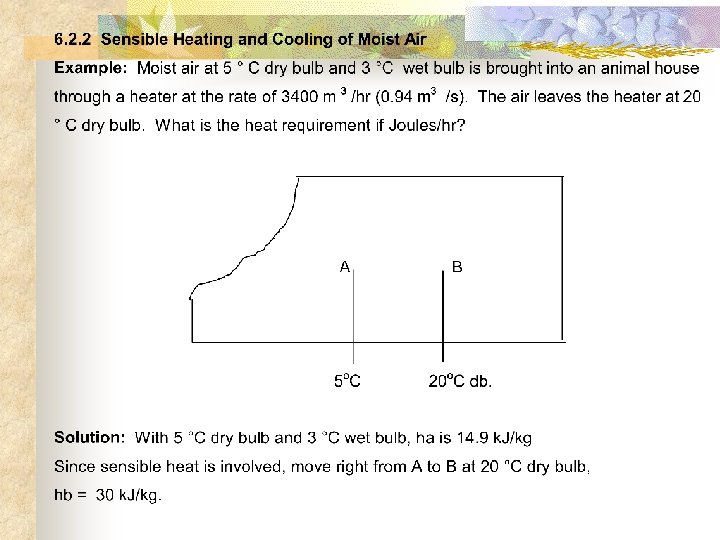 6.2.2 Sensible Heating and Cooling of Moist Air

Example: Moist air at 5 ° C dry bulb and 3 °C wet bulb is brought into an animal house through a heater at the rate of 3400 m $^3$ /hr (0.94 m$^3$ /s). The air leaves the heater at 20 ° C dry bulb. What is the heat requirement if Joules/hr?

A

B

5°C

20°C db.

Solution: With 5 °C dry bulb and 3 °C wet bulb, ha is 14.9 kJ/kg

Since sensible heat is involved, move right from A to B at 20 °C dry bulb,

hb = 30 kJ/kg.